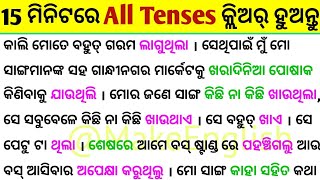 15 ମିନିଟରେ All Tenses କ୍ଲିଅର୍ ହୁଅନ୍ତୁ

କାଲି ମୋତେ ବହୁତ୍ ଗରମ ଲାଗୁଥିଲା । ସେଥିପାଇଁ ମୁଁ ମୋ ସାଙ୍ଗମାନଙ୍କ ସହ ଗାନ୍ଧୀନଗର ମାର୍କେଟକୁ ଖରାଦିନିଆ ପୋଷାକ କିଣିବାକୁ ଯାଉଥିଲି । ମୋର ଜଣେ ସାଙ୍ଗ କିଛି ନା କିଛି ଖାଉଥିଲା, ସେ ସବୁବେଳେ କିଛି ନା କିଛି ଖାଉଥାଏ । ସେ ବହୁତ୍ ଖାଏ । ସେ ପେଟୁ ଟା ଥିଲା । ଶେଷରେ ଆମେ ବସ୍ ଷ୍ଟାଣ୍ଡ ରେ ପହଞ୍ଚିଗଲୁ ଆଉ ବସ୍ ଆସିବାର ଅପେକ୍ଷା କରୁଥିଲୁ । ମୋ ସାଙ୍ଗ କାହା ସହିତ କଥା

@MakeEnglish